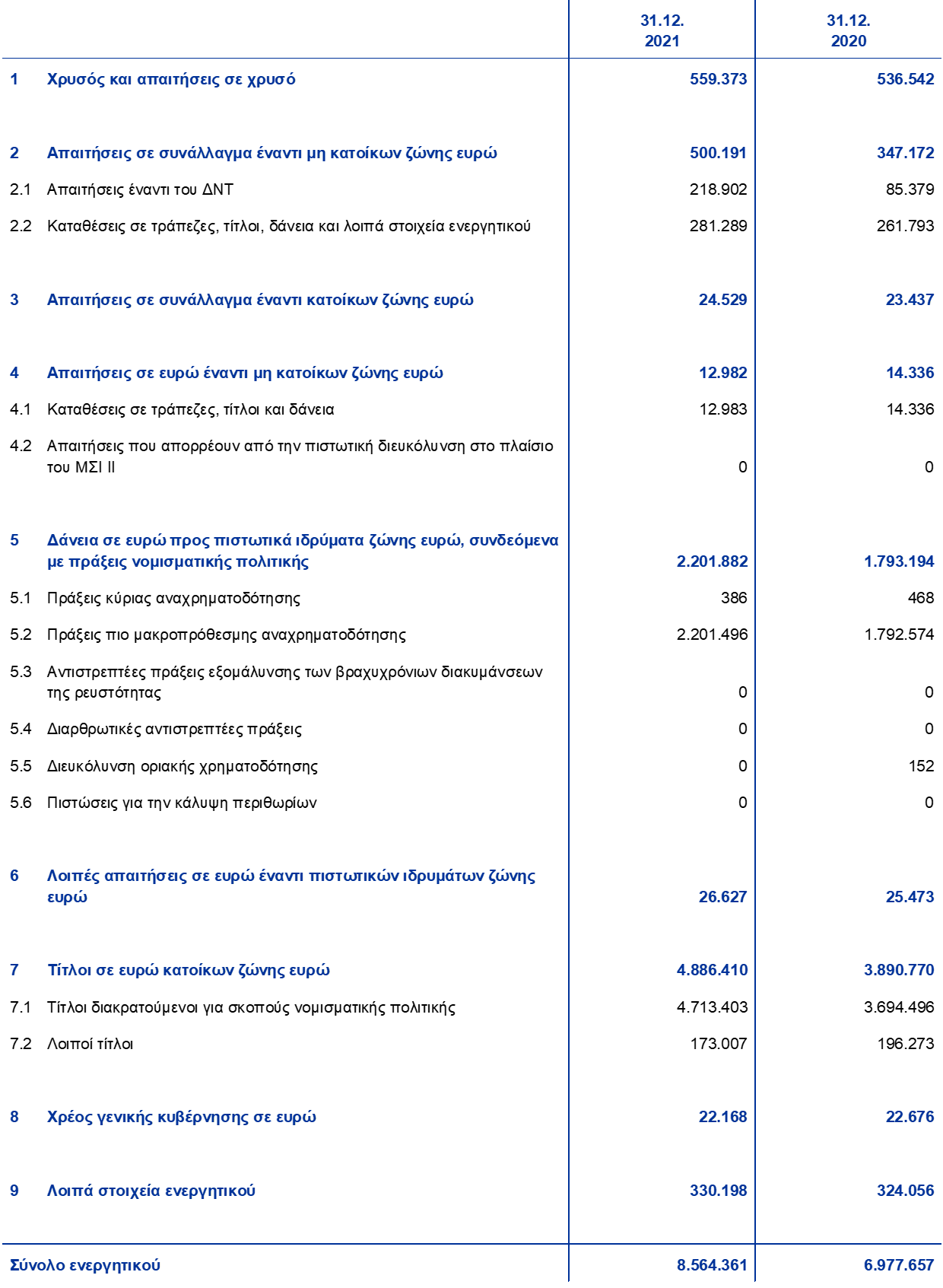 | | | 31.12. 2021 | 31.12. 2020 |
|---|---|---|---|
| 1 | Χρυσός και απαιτήσεις σε χρυσό | 559.373 | 536.542 |
| 2 | Απαιτήσεις σε συνάλλαγμα έναντι μη κατοίκων ζώνης ευρώ | 500.191 | 347.172 |
| 2.1 | Απαιτήσεις έναντι του ΔΝΤ | 218.902 | 85.379 |
| 2.2 | Καταθέσεις σε τράπεζες, τίτλοι, δάνεια και λοιπά στοιχεία ενεργητικού | 281.289 | 261.793 |
| 3 | Απαιτήσεις σε συνάλλαγμα έναντι κατοίκων ζώνης ευρώ | 24.529 | 23.437 |
| 4 | Απαιτήσεις σε ευρώ έναντι μη κατοίκων ζώνης ευρώ | 12.982 | 14.336 |
| 4.1 | Καταθέσεις σε τράπεζες, τίτλοι και δάνεια | 12.983 | 14.336 |
| 4.2 | Απαιτήσεις που απορρέουν από την πιστωτική διευκόλυνση στο πλαίσιο του ΜΣΙ ΙΙ | 0 | 0 |
| 5 | Δάνεια σε ευρώ προς πιστωτικά ιδρύματα ζώνης ευρώ, συνδεόμενα με πράξεις νομισματικής πολιτικής | 2.201.882 | 1.793.194 |
| 5.1 | Πράξεις κύριας αναχρηματοδότησης | 386 | 468 |
| 5.2 | Πράξεις πιο μακροπρόθεσμης αναχρηματοδότησης | 2.201.496 | 1.792.574 |
| 5.3 | Αντιστρεπτέες πράξεις εξομάλυνσης των βραχυχρόνιων διακυμάνσεων της ρευστότητας | 0 | 0 |
| 5.4 | Διαρθρωτικές αντιστρεπτέες πράξεις | 0 | 0 |
| 5.5 | Διευκόλυνση οριακής χρηματοδότησης | 0 | 152 |
| 5.6 | Πιστώσεις για την κάλυψη περιθωρίων | 0 | 0 |
| 6 | Λοιπές απαιτήσεις σε ευρώ έναντι πιστωτικών ιδρυμάτων ζώνης ευρώ | 26.627 | 25.473 |
| 7 | Τίτλοι σε ευρώ κατοίκων ζώνης ευρώ | 4.886.410 | 3.890.770 |
| 7.1 | Τίτλοι διακρατούμενοι για σκοπούς νομισματικής πολιτικής | 4.713.403 | 3.694.496 |
| 7.2 | Λοιποί τίτλοι | 173.007 | 196.273 |
| 8 | Χρέος γενικής κυβέρνησης σε ευρώ | 22.168 | 22.676 |
| 9 | Λοιπά στοιχεία ενεργητικού | 330.198 | 324.056 |
| Σύνολο ενεργητικού | | 8.564.361 | 6.977.657 |